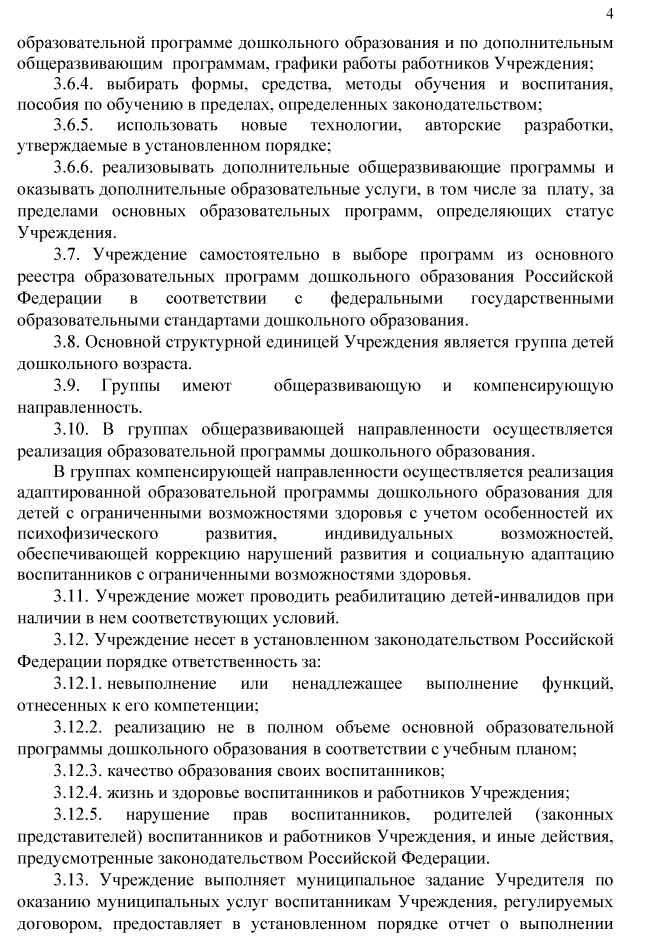 4

образовательной программе дошкольного образования и по дополнительным общеразвивающим программам, графики работы работников Учреждения;

3.6.4. выбирать формы, средства, методы обучения и воспитания, пособия по обучению в пределах, определенных законодательством;

3.6.5. использовать новые технологии, авторские разработки, утверждаемые в установленном порядке;

3.6.6. реализовывать дополнительные общеразвивающие программы и оказывать дополнительные образовательные услуги, в том числе за плату, за пределами основных образовательных программ, определяющих статус Учреждения.

3.7. Учреждение самостоятельно в выборе программ из основного реестра образовательных программ дошкольного образования Российской Федерации в соответствии с федеральными государственными образовательными стандартами дошкольного образования.

3.8. Основной структурной единицей Учреждения является группа детей дошкольного возраста.

3.9. Группы имеют общеразвивающую и компенсирующую направленность.

3.10. В группах общеразвивающей направленности осуществляется реализация образовательной программы дошкольного образования.

В группах компенсирующей направленности осуществляется реализация адаптированной образовательной программы дошкольного образования для детей с ограниченными возможностями здоровья с учетом особенностей их психофизического развития, индивидуальных возможностей, обеспечивающей коррекцию нарушений развития и социальную адаптацию воспитанников с ограниченными возможностями здоровья.

3.11. Учреждение может проводить реабилитацию детей-инвалидов при наличии в нем соответствующих условий.

3.12. Учреждение несет в установленном законодательством Российской Федерации порядке ответственность за:

3.12.1. невыполнение или ненадлежащее выполнение функций, отнесенных к его компетенции;

3.12.2. реализацию не в полном объеме основной образовательной программы дошкольного образования в соответствии с учебным планом;

3.12.3. качество образования своих воспитанников;

3.12.4. жизнь и здоровье воспитанников и работников Учреждения;

3.12.5. нарушение прав воспитанников, родителей (законных представителей) воспитанников и работников Учреждения, и иные действия, предусмотренные законодательством Российской Федерации.

3.13. Учреждение выполняет муниципальное задание Учредителя по оказанию муниципальных услуг воспитанникам Учреждения, регулируемых договором, предоставляет в установленном порядке отчет о выполнении